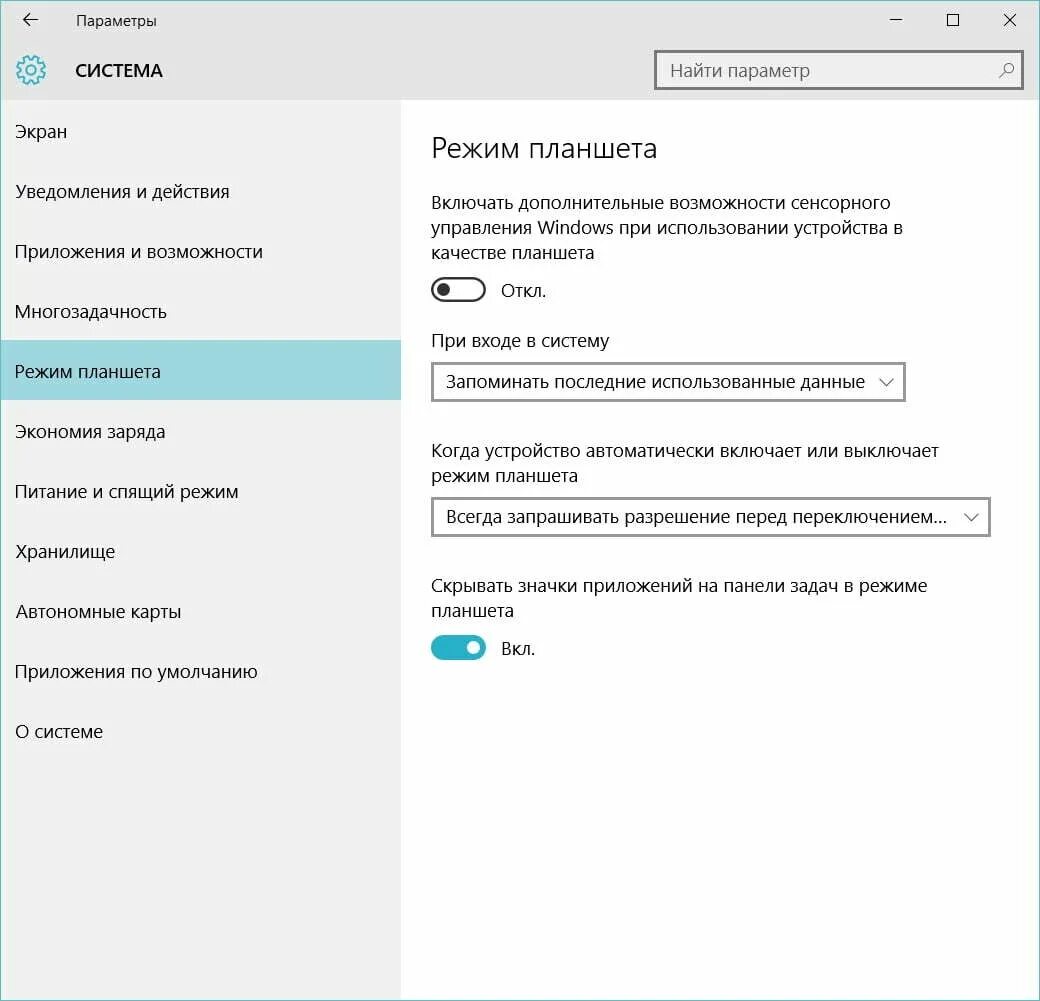 Параметры

СИСТЕМА

Найти параметр

Экран

Уведомления и действия

Приложения и возможности

Многозадачность

Режим планшета

Экономия заряда

Питание и спящий режим

Хранилище

Автономные карты

Приложения по умолчанию

О системе

Режим планшета

Включать дополнительные возможности сенсорного управления Windows при использовании устройства в качестве планшета

Откл.

При входе в систему

Запоминать последние использованные данные

Когда устройство автоматически включает или выключает режим планшета

Всегда запрашивать разрешение перед переключением...

Скрывать значки приложений на панели задач в режиме планшета

Вкл.